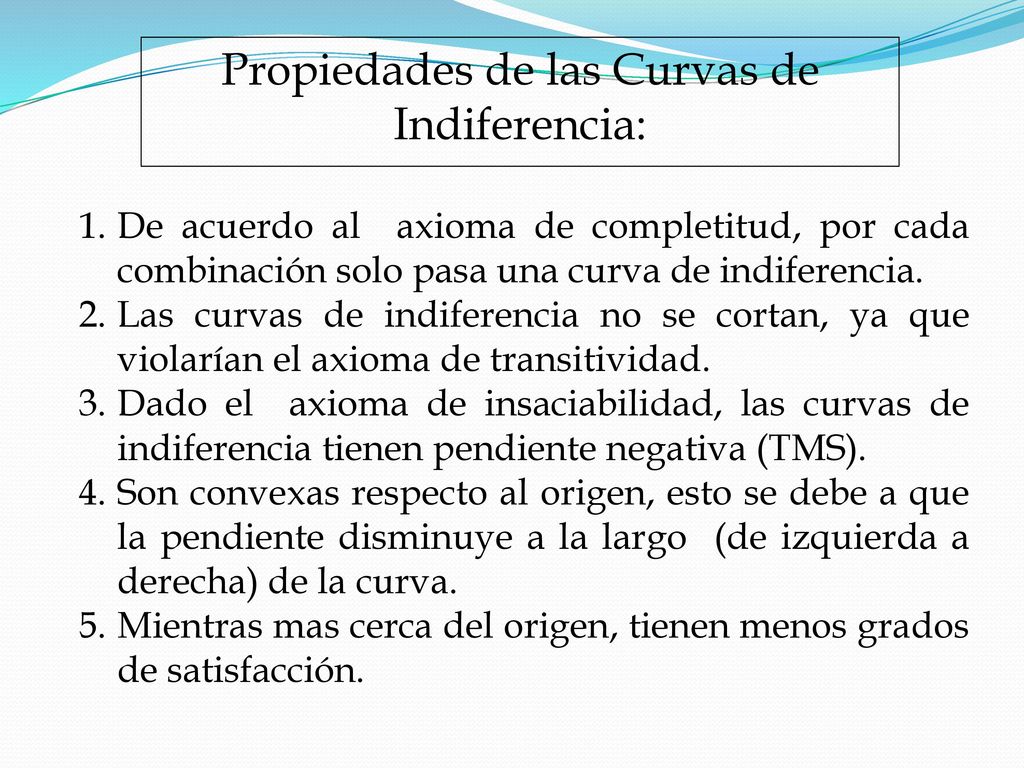 Propiedades de las Curvas de Indiferencia:

1. De acuerdo al axioma de completitud, por cada combinación solo pasa una curva de indiferencia.
2. Las curvas de indiferencia no se cortan, ya que violarían el axioma de transitividad.
3. Dado el axioma de insaciabilidad, las curvas de indiferencia tienen pendiente negativa (TMS).
4. Son convexas respecto al origen, esto se debe a que la pendiente disminuye a la largo (de izquierda a derecha) de la curva.
5. Mientras mas cerca del origen, tienen menos grados de satisfacción.